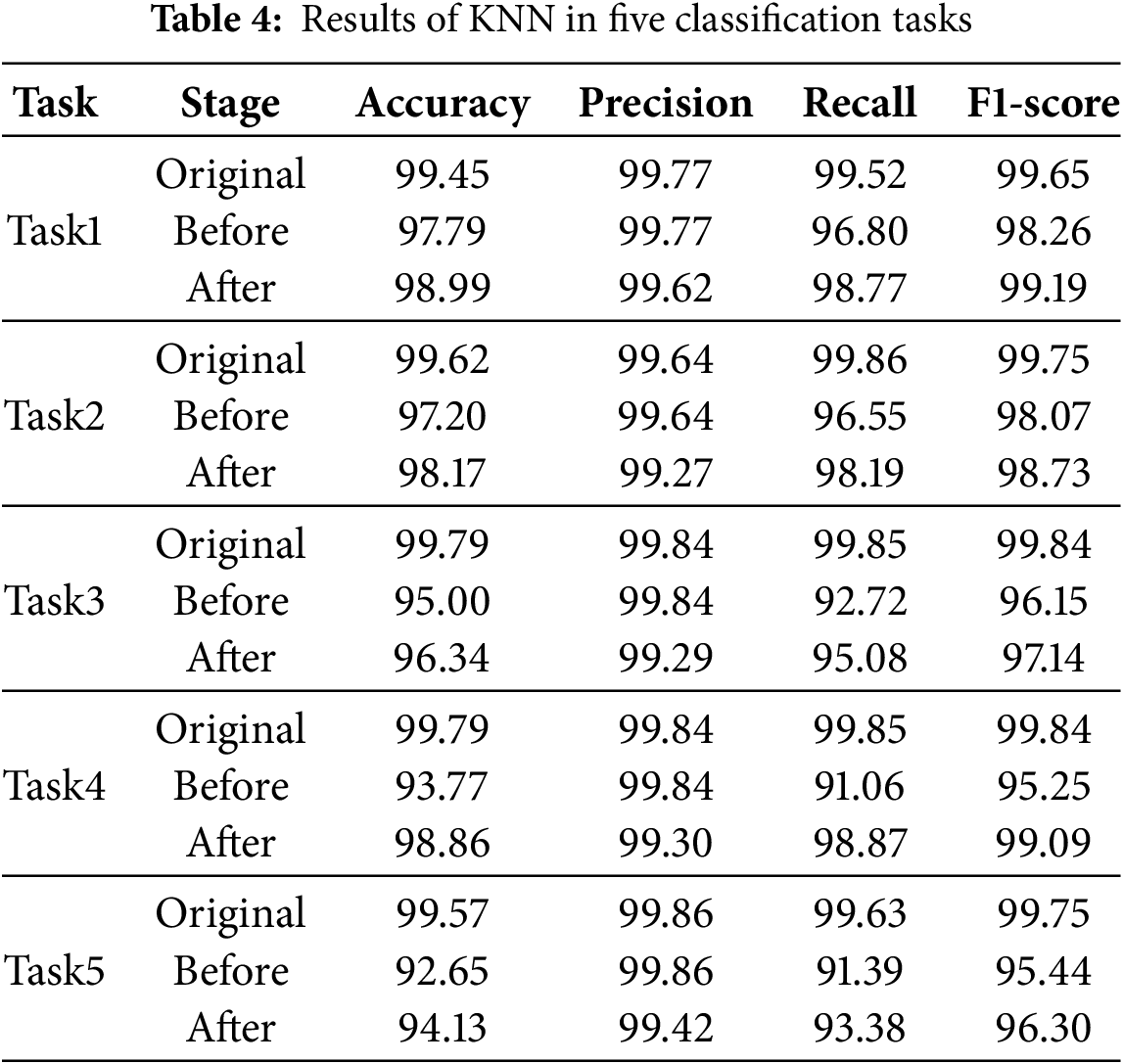 Table 4: Results of KNN in five classification tasks

| Task | Stage | Accuracy | Precision | Recall | F1-score |
|---|---|---|---|---|---|
| Task1 | Original | 99.45 | 99.77 | 99.52 | 99.65 |
| | Before | 97.79 | 99.77 | 96.80 | 98.26 |
| | After | 98.99 | 99.62 | 98.77 | 99.19 |
| Task2 | Original | 99.62 | 99.64 | 99.86 | 99.75 |
| | Before | 97.20 | 99.64 | 96.55 | 98.07 |
| | After | 98.17 | 99.27 | 98.19 | 98.73 |
| Task3 | Original | 99.79 | 99.84 | 99.85 | 99.84 |
| | Before | 95.00 | 99.84 | 92.72 | 96.15 |
| | After | 96.34 | 99.29 | 95.08 | 97.14 |
| Task4 | Original | 99.79 | 99.84 | 99.85 | 99.84 |
| | Before | 93.77 | 99.84 | 91.06 | 95.25 |
| | After | 98.86 | 99.30 | 98.87 | 99.09 |
| Task5 | Original | 99.57 | 99.86 | 99.63 | 99.75 |
| | Before | 92.65 | 99.86 | 91.39 | 95.44 |
| | After | 94.13 | 99.42 | 93.38 | 96.30 |